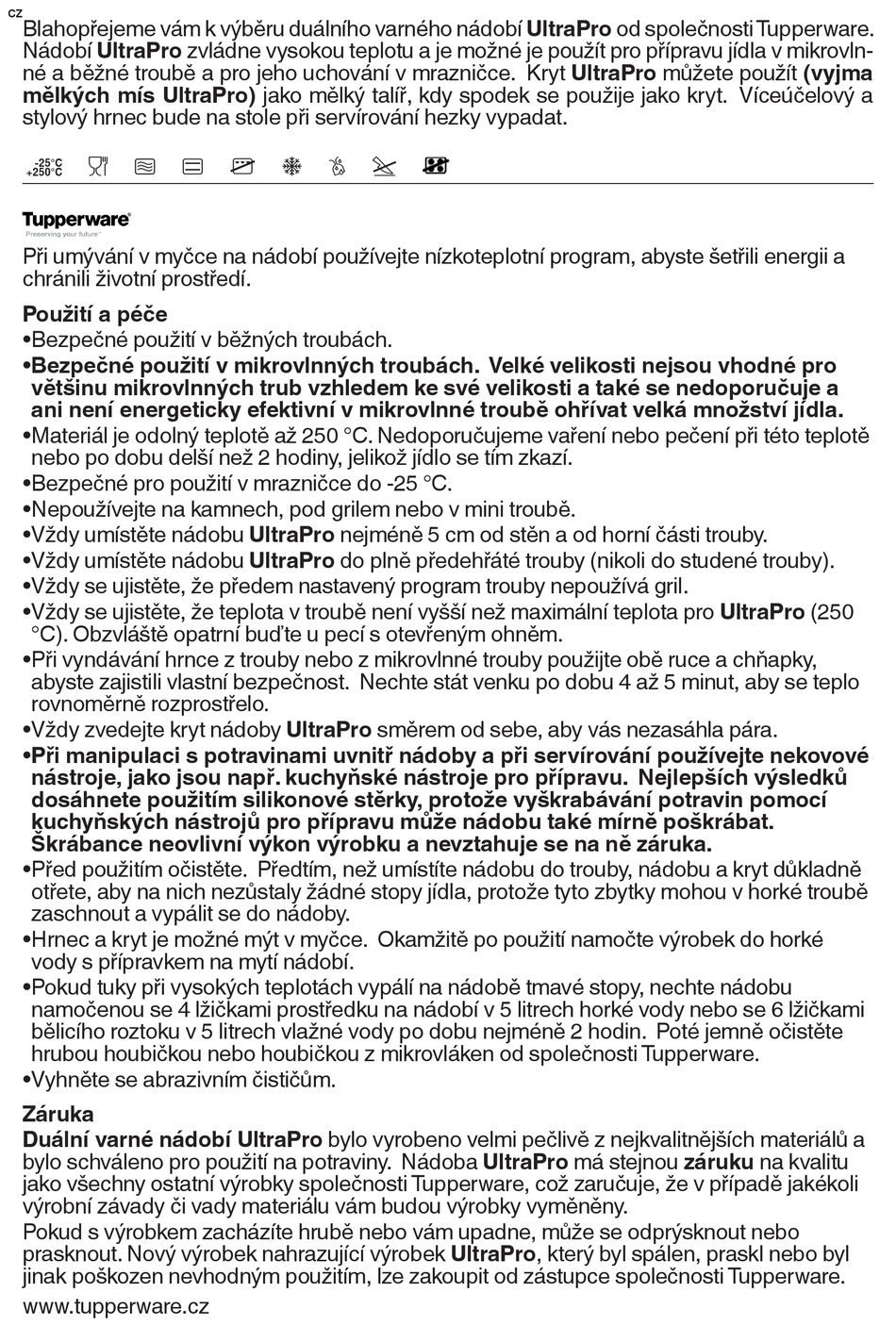 CZ

Blahopřejeme vám k výběru duálního varného nádobí UltraPro od společnosti Tupperware. Nádobí UltraPro zvládne vysokou teplotu a je možné je použít pro přípravu jídla v mikrovlnné a běžné troubě a pro jeho uchování v mrazničce. Kryt UltraPro můžete použít (vyjma mělkých mís UltraPro) jako mělký talíř, kdy spodek se použije jako kryt. Víceúčelový a stylový hrnec bude na stole při servírování hezky vypadat.

-25°C +250°C

Tupperware
Preserving your future

Při umývání v myčce na nádobí používejte nízkoteplotní program, abyste šetřili energii a chránili životní prostředí.

Použití a péče
•Bezpečné použití v běžných troubách.
•Bezpečné použití v mikrovlnných troubách. Velké velikosti nejsou vhodné pro většinu mikrovlnných trub vzhledem ke své velikosti a také se nedoporučuje a ani není energeticky efektivní v mikrovlnné troubě ohřívat velká množství jídla.
•Materiál je odolný teplotě až 250 °C. Nedoporučujeme vaření nebo pečení při této teplotě nebo po dobu delší než 2 hodiny, jelikož jídlo se tím zkazí.
•Bezpečné pro použití v mrazničce do -25 °C.
•Nepoužívejte na kamnech, pod grilem nebo v mini troubě.
•Vždy umístěte nádobu UltraPro nejméně 5 cm od stěn a od horní části trouby.
•Vždy umístěte nádobu UltraPro do plně předehřáté trouby (nikoli do studené trouby).
•Vždy se ujistěte, že předem nastavený program trouby nepoužívá gril.
•Vždy se ujistěte, že teplota v troubě není vyšší než maximální teplota pro UltraPro (250 °C). Obzvláště opatrní buďte u pecí s otevřeným ohněm.
•Při vyndávání hrnce z trouby nebo z mikrovlnné trouby použijte obě ruce a chňapky, abyste zajistili vlastní bezpečnost. Nechte stát venku po dobu 4 až 5 minut, aby se teplo rovnoměrně rozprostřelo.
•Vždy zvedejte kryt nádoby UltraPro směrem od sebe, aby vás nezasáhla pára.
•Při manipulaci s potravinami uvnitř nádoby a při servírování používejte nekovové nástroje, jako jsou např. kuchyňské nástroje pro přípravu. Nejlepších výsledků dosáhnete použitím silikonové stěrky, protože vyškrabávání potravin pomocí kuchyňských nástrojů pro přípravu může nádobu také mírně poškrábat. Škrábance neovlivní výkon výrobku a nevztahuje se na ně záruka.
•Před použitím očistěte. Předtím, než umístíte nádobu do trouby, nádobu a kryt důkladně otřete, aby na nich nezůstaly žádné stopy jídla, protože tyto zbytky mohou v horké troubě zaschnout a vypálit se do nádoby.
•Hrnec a kryt je možné mýt v myčce. Okamžitě po použití namočte výrobek do horké vody s přípravkem na mytí nádobí.
•Pokud tuky při vysokých teplotách vypálí na nádobě tmavé stopy, nechte nádobu namočenou se 4 lžičkami prostředku na nádobí v 5 litrech horké vody nebo se 6 lžičkami bělicího roztoku v 5 litrech vlažné vody po dobu nejméně 2 hodin. Poté jemně očistěte hrubou houbičkou nebo houbičkou z mikrovláken od společnosti Tupperware.
•Vyhněte se abrazivním čističům.

Záruka
Duální varné nádobí UltraPro bylo vyrobeno velmi pečlivě z nejkvalitnějších materiálů a bylo schváleno pro použití na potraviny. Nádoba UltraPro má stejnou záruku na kvalitu jako všechny ostatní výrobky společnosti Tupperware, což zaručuje, že v případě jakékoli výrobní závady či vady materiálu vám budou výrobky vyměněny.
Pokud s výrobkem zacházíte hrubě nebo vám upadne, může se odprýsknout nebo prasknout. Nový výrobek nahrazující výrobek UltraPro, který byl spálen, praskl nebo byl jinak poškozen nevhodným použitím, lze zakoupit od zástupce společnosti Tupperware.

www.tupperware.cz